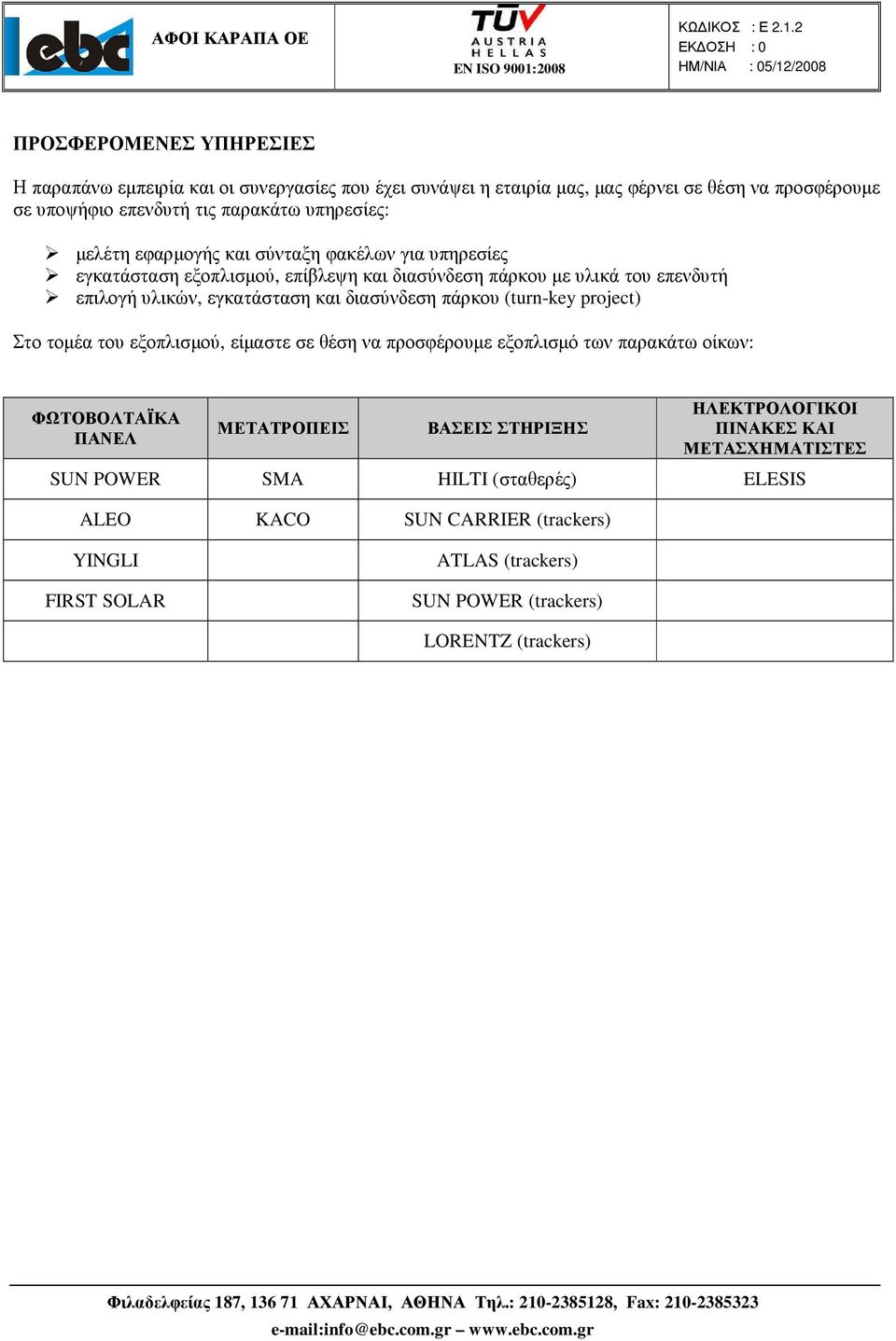 ebc ΑΦΟΙ ΚΑΡΑΠΑ ΟΕ

TÜV AUSTRIA HELLAS
EN ISO 9001:2008

ΚΩΔΙΚΟΣ : Ε 2.1.2
ΕΚΔΟΣΗ : 0
ΗΜ/ΝΙΑ : 05/12/2008

ΠΡΟΣΦΕΡΟΜΕΝΕΣ ΥΠΗΡΕΣΙΕΣ

Η παραπάνω εμπειρία και οι συνεργασίες που έχει συνάψει η εταιρία μας, μας φέρνει σε θέση να προσφέρουμε σε υποψήφιο επενδυτή τις παρακάτω υπηρεσίες:

➢ μελέτη εφαρμογής και σύνταξη φακέλων για υπηρεσίες
➢ εγκατάσταση εξοπλισμού, επίβλεψη και διασύνδεση πάρκου με υλικά του επενδυτή
➢ επιλογή υλικών, εγκατάσταση και διασύνδεση πάρκου (turn-key project)

Στο τομέα του εξοπλισμού, είμαστε σε θέση να προσφέρουμε εξοπλισμό των παρακάτω οίκων:

| ΦΩΤΟΒΟΛΤΑΪΚΑ ΠΑΝΕΛ | ΜΕΤΑΤΡΟΠΕΙΣ | ΒΑΣΕΙΣ ΣΤΗΡΙΞΗΣ | ΗΛΕΚΤΡΟΛΟΓΙΚΟΙ ΠΙΝΑΚΕΣ ΚΑΙ ΜΕΤΑΣΧΗΜΑΤΙΣΤΕΣ |
|---|---|---|---|
| SUN POWER | SMA | HILTI (σταθερές) | ELESIS |
| ALEO | KACO | SUN CARRIER (trackers) | |
| YINGLI | | ATLAS (trackers) | |
| FIRST SOLAR | | SUN POWER (trackers) | |
| | | LORENTZ (trackers) | |

Φιλαδελφείας 187, 136 71 ΑΧΑΡΝΑΙ, ΑΘΗΝΑ Τηλ.: 210-2385128, Fax: 210-2385323
e-mail:info@ebc.com.gr – www.ebc.com.gr